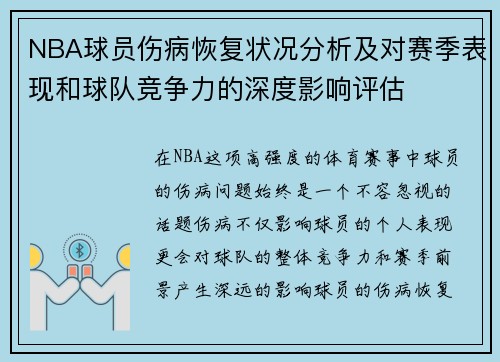 NBA球员伤病恢复状况分析及对赛季表现和球队竞争力的深度影响评估

在NBA这项高强度的体育赛事中球员的伤病问题始终是一个不容忽视的话题伤病不仅影响球员的个人表现更会对球队的整体竞争力和赛季前景产生深远的影响球员的伤病恢复